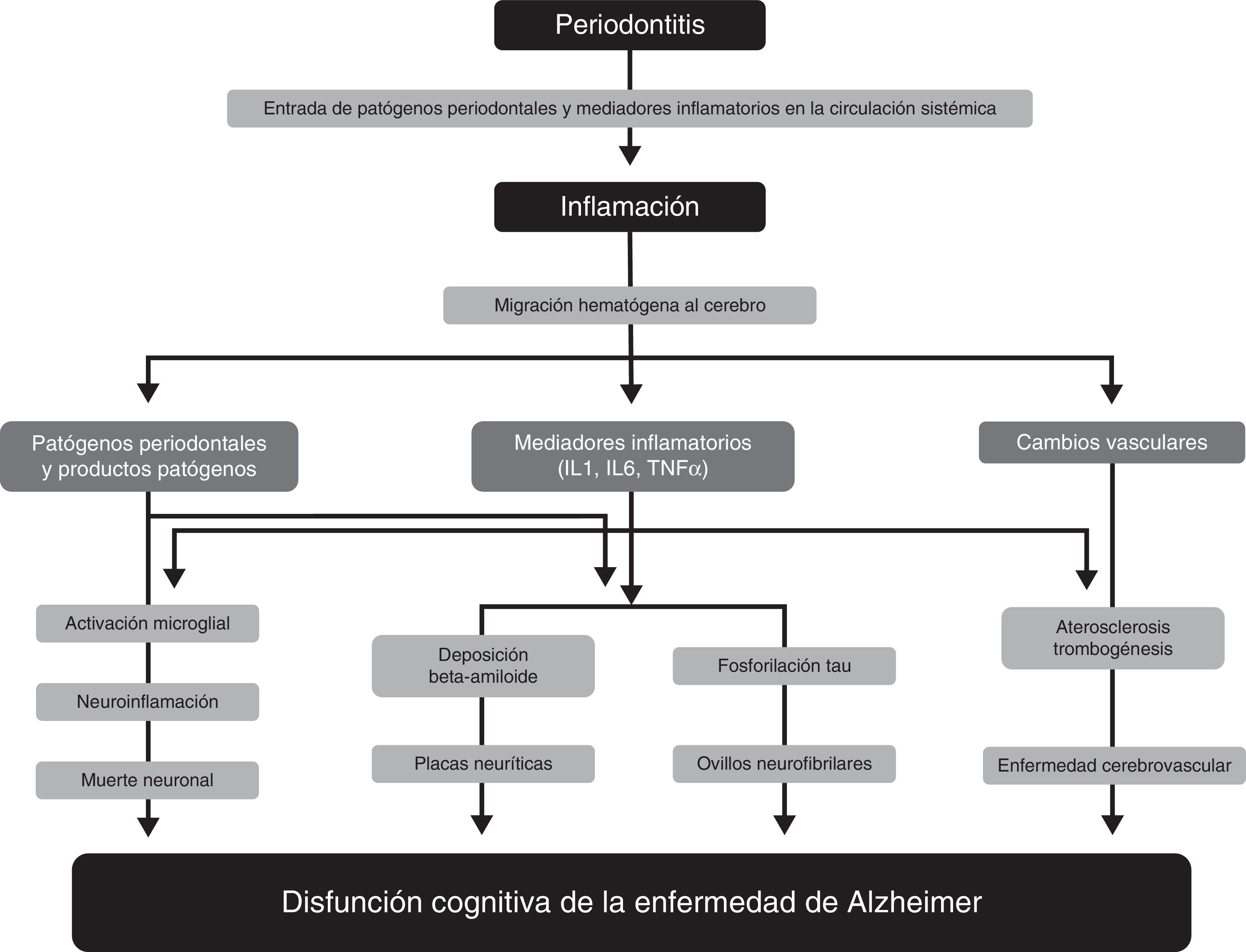 Periodontitis

Entrada de patógenos periodontales y mediadores inflamatorios en la circulación sistémica

Inflamación

Migración hematógena al cerebro

Patógenos periodontales y productos patógenos

Mediadores inflamatorios (IL1, IL6, TNF$\alpha$)

Cambios vasculares

Activación microglial

Neuroinflamación

Muerte neuronal

Deposición beta-amiloide

Placas neuríticas

Fosforilación tau

Ovillos neurofibrilares

Aterosclerosis trombogénesis

Enfermedad cerebrovascular

Disfunción cognitiva de la enfermedad de Alzheimer